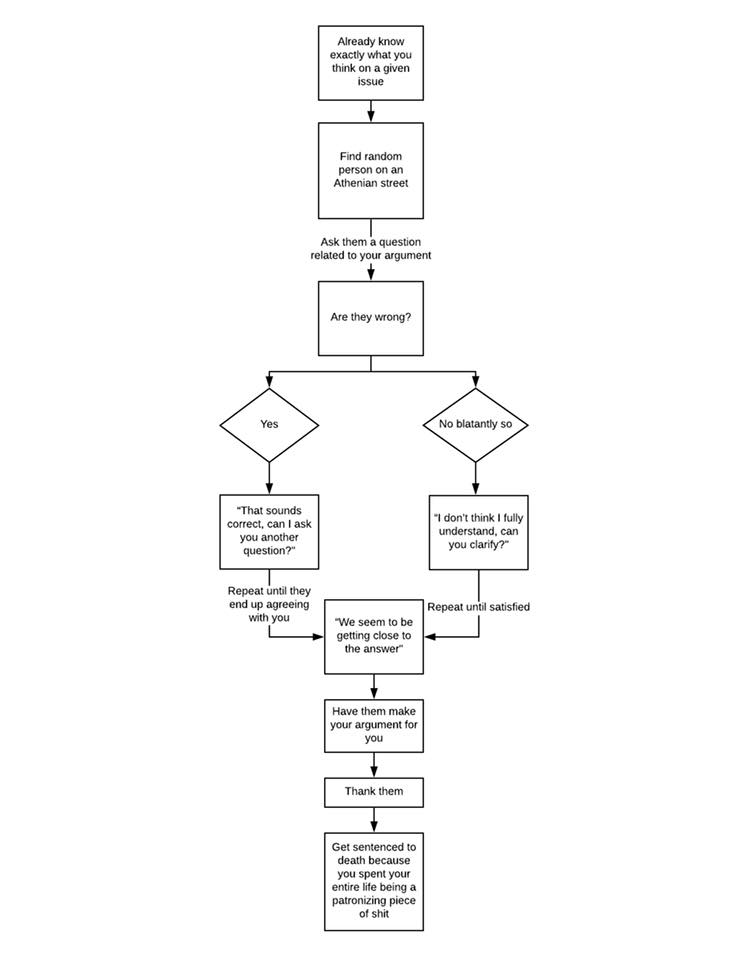 Already know exactly what you think on a given issue

Find random person on an Athenian street

Ask them a question related to your argument

Are they wrong?

Yes

No blatantly so

"That sounds correct, can I ask you another question?"

"I don't think I fully understand, can you clarify?"

Repeat until they end up agreeing with you

Repeat until satisfied

"We seem to be getting close to the answer"

Have them make your argument for you

Thank them

Get sentenced to death because you spent your entire life being a patronizing piece of shit